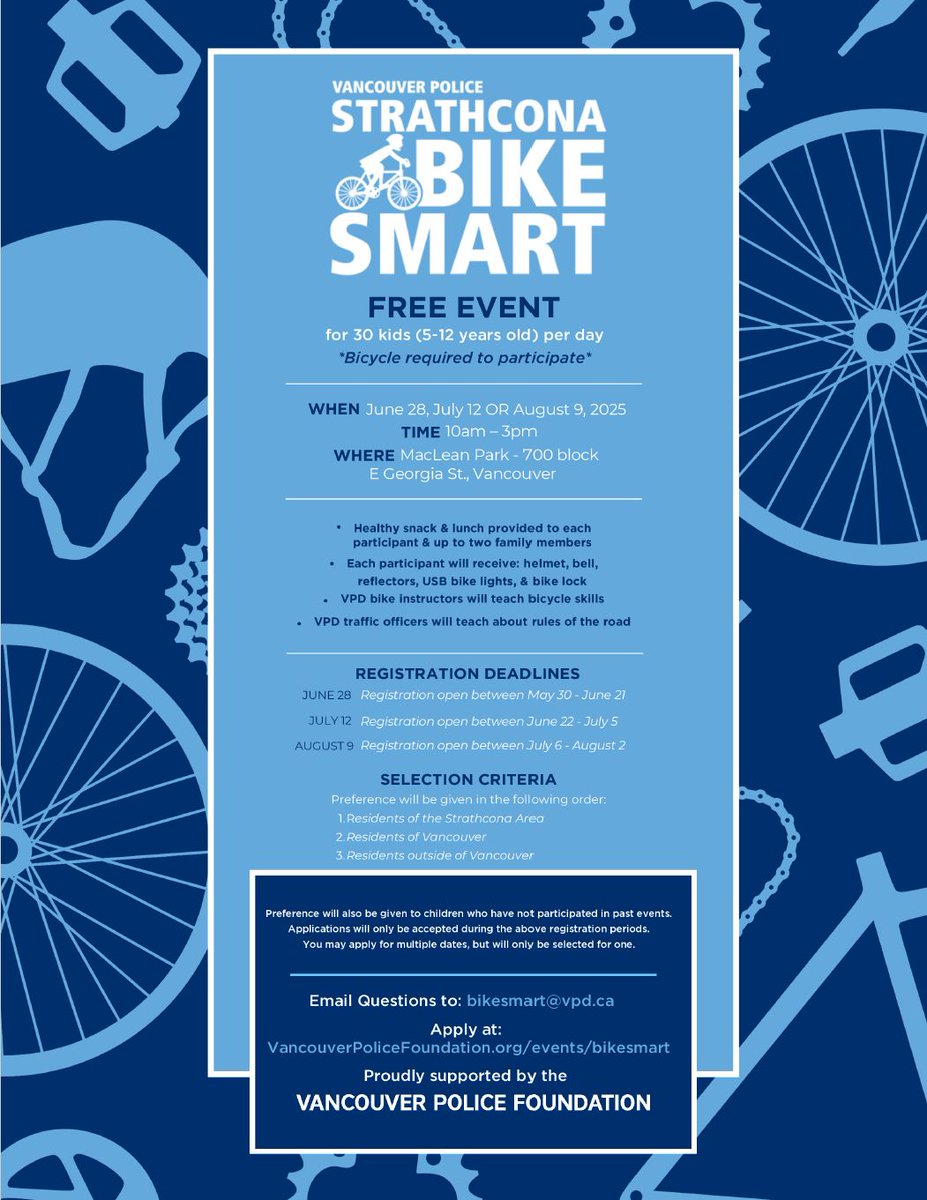 VANCOUVER POLICE
STRATHCONA
BIKE
SMART

FREE EVENT
for 30 kids (5-12 years old) per day
*Bicycle required to participate*

WHEN June 28, July 12 OR August 9, 2025
TIME 10am – 3pm
WHERE MacLean Park - 700 block E Georgia St., Vancouver

• Healthy snack & lunch provided to each participant & up to two family members
• Each participant will receive: helmet, bell, reflectors, USB bike lights, & bike lock
• VPD bike instructors will teach bicycle skills
• VPD traffic officers will teach about rules of the road

REGISTRATION DEADLINES
JUNE 28 Registration open between May 30 - June 21
JULY 12 Registration open between June 22 - July 5
AUGUST 9 Registration open between July 6 - August 2

SELECTION CRITERIA
Preference will be given in the following order:
1. Residents of the Strathcona Area
2. Residents of Vancouver
3. Residents outside of Vancouver

Preference will also be given to children who have not participated in past events. Applications will only be accepted during the above registration periods. You may apply for multiple dates, but will only be selected for one.

Email Questions to: bikesmart@vpd.ca

Apply at:
VancouverPoliceFoundation.org/events/bikesmart

Proudly supported by the
VANCOUVER POLICE FOUNDATION